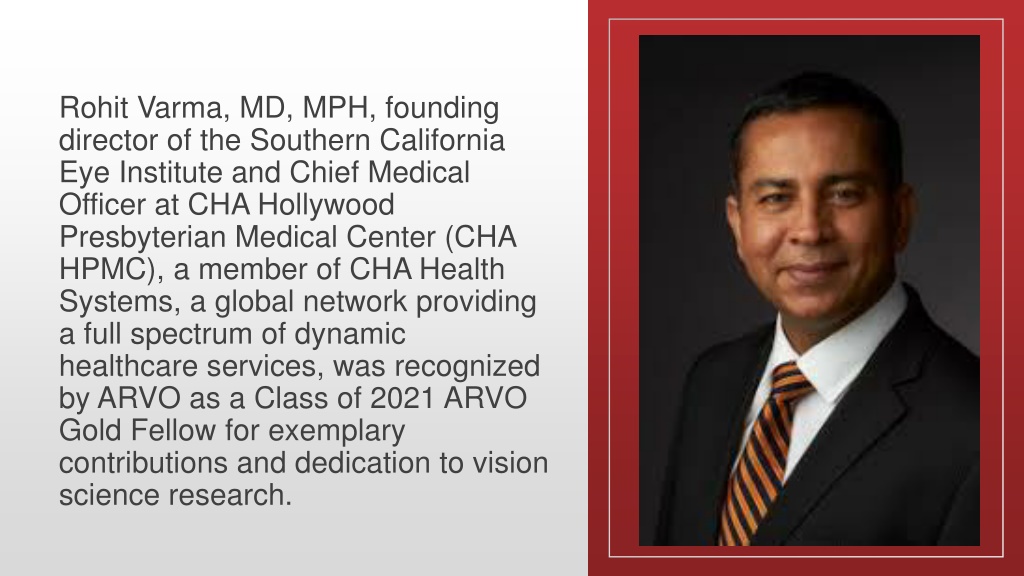 Rohit Varma, MD, MPH, founding director of the Southern California Eye Institute and Chief Medical Officer at CHA Hollywood Presbyterian Medical Center (CHA HPMC), a member of CHA Health Systems, a global network providing a full spectrum of dynamic healthcare services, was recognized by ARVO as a Class of 2021 ARVO Gold Fellow for exemplary contributions and dedication to vision science research.